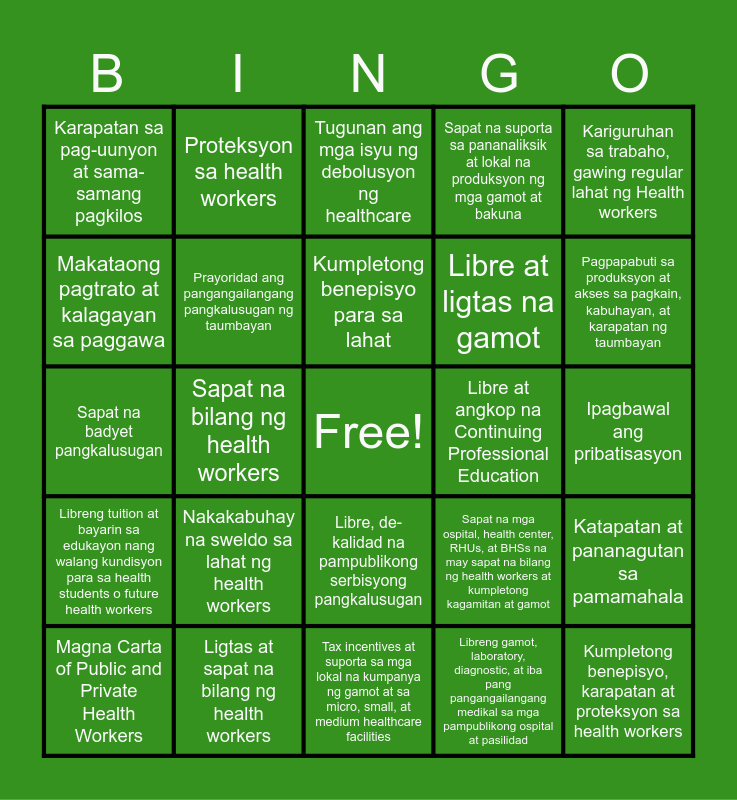 | B | I | N | G | O |
|---|---|---|---|---|
| Karapatan sa pag-uunyon at sama-samang pagkilos | Proteksyon sa health workers | Tugunan ang mga isyu ng debolusyon ng healthcare | Sapat na suporta sa pananaliksik at lokal na produksyon ng mga gamot at bakuna | Kariguruhan sa trabaho, gawing regular lahat ng Health workers |
| Makataong pagtrato at kalagayan sa paggawa | Prayoridad ang pangangailangang pangkalusugan ng taumbayan | Kumpletong benepisyo para sa lahat | Libre at ligtas na gamot | Pagpapabuti sa produksyon at akses sa pagkain, kabuhayan, at karapatan ng taumbayan |
| Sapat na badyet pangkalusugan | Sapat na bilang ng health workers | Free! | Libre at angkop na Continuing Professional Education | Ipagbawal ang pribatisasyon |
| Libreng tuition at bayarin sa edukayon nang walang kundisyon para sa health students o future health workers | Nakakabuhay na sweldo sa lahat ng health workers | Libre, de-kalidad na pampublikong serbisyong pangkalusugan | Sapat na mga ospital, health center, RHUs, at BHSs na may sapat na bilang ng health workers at kumpletong kagamitan at gamot | Katapatan at pananagutan sa pamamahala |
| Magna Carta of Public and Private Health Workers | Ligtas at sapat na bilang ng health workers | Tax incentives at suporta sa mga lokal na kumpanya ng gamot at sa micro, small, at medium healthcare facilities | Libreng gamot, laboratory, diagnostic, at iba pang pangangailangang medikal sa mga pampublikong ospital at pasilidad | Kumpletong benepisyo, karapatan at proteksyon sa health workers |